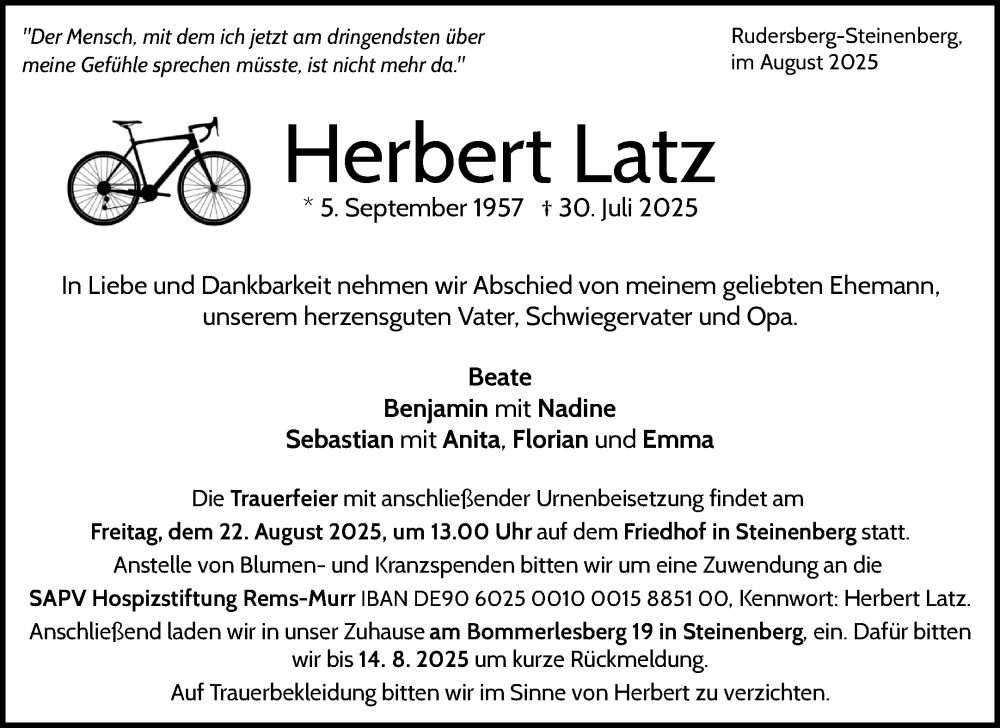 "Der Mensch, mit dem ich jetzt am dringendsten über meine Gefühle sprechen müsste, ist nicht mehr da."

Rudersberg-Steinenberg, im August 2025

Herbert Latz

* 5. September 1957 † 30. Juli 2025

In Liebe und Dankbarkeit nehmen wir Abschied von meinem geliebten Ehemann, unserem herzensguten Vater, Schwiegervater und Opa.

Beate
Benjamin mit Nadine
Sebastian mit Anita, Florian und Emma

Die Trauerfeier mit anschließender Urnenbeisetzung findet am Freitag, dem 22. August 2025, um 13.00 Uhr auf dem Friedhof in Steinenberg statt.
Anstelle von Blumen- und Kranzspenden bitten wir um eine Zuwendung an die SAPV Hospizstiftung Rems-Murr IBAN DE90 6025 0010 0015 8851 00, Kennwort: Herbert Latz.
Anschließend laden wir in unser Zuhause am Bommerlesberg 19 in Steinenberg, ein. Dafür bitten wir bis 14. 8. 2025 um kurze Rückmeldung.
Auf Trauerbekleidung bitten wir im Sinne von Herbert zu verzichten.